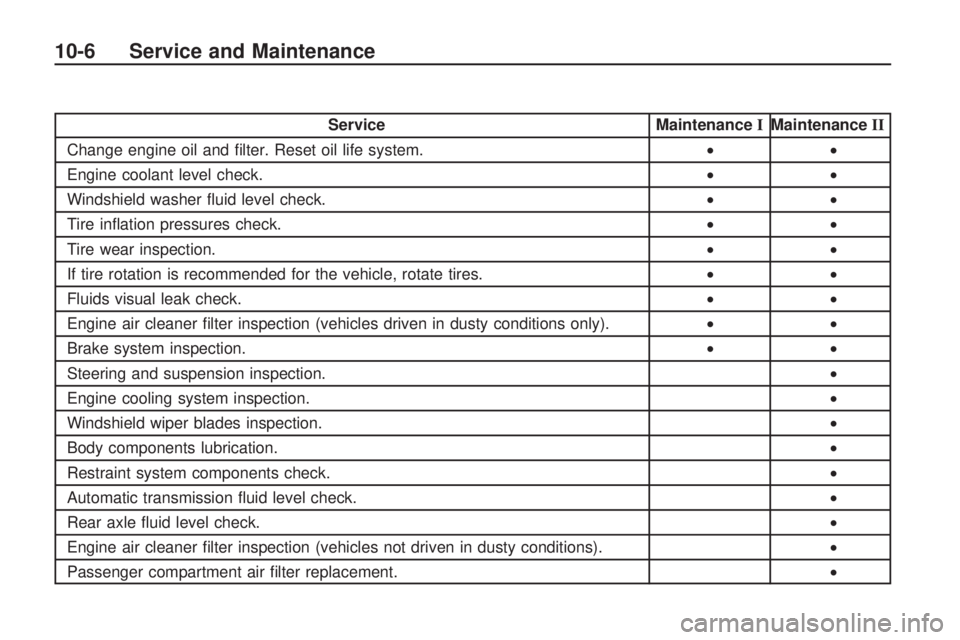 10-6 Service and Maintenance

| Service | Maintenance I | Maintenance II |
|---|---|---|
| Change engine oil and filter. Reset oil life system. | • | • |
| Engine coolant level check. | • | • |
| Windshield washer fluid level check. | • | • |
| Tire inflation pressures check. | • | • |
| Tire wear inspection. | • | • |
| If tire rotation is recommended for the vehicle, rotate tires. | • | • |
| Fluids visual leak check. | • | • |
| Engine air cleaner filter inspection (vehicles driven in dusty conditions only). | • | • |
| Brake system inspection. | • | • |
| Steering and suspension inspection. | | • |
| Engine cooling system inspection. | | • |
| Windshield wiper blades inspection. | | • |
| Body components lubrication. | | • |
| Restraint system components check. | | • |
| Automatic transmission fluid level check. | | • |
| Rear axle fluid level check. | | • |
| Engine air cleaner filter inspection (vehicles not driven in dusty conditions). | | • |
| Passenger compartment air filter replacement. | | • |

carmanualsonline.info